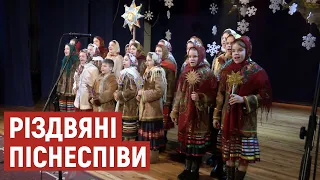 РІЗДВЯНІ
ПІСНЕСПІВИ